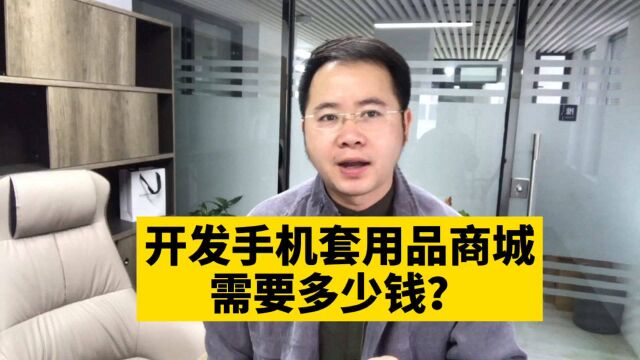 开发手机套用品商城
需要多少钱？